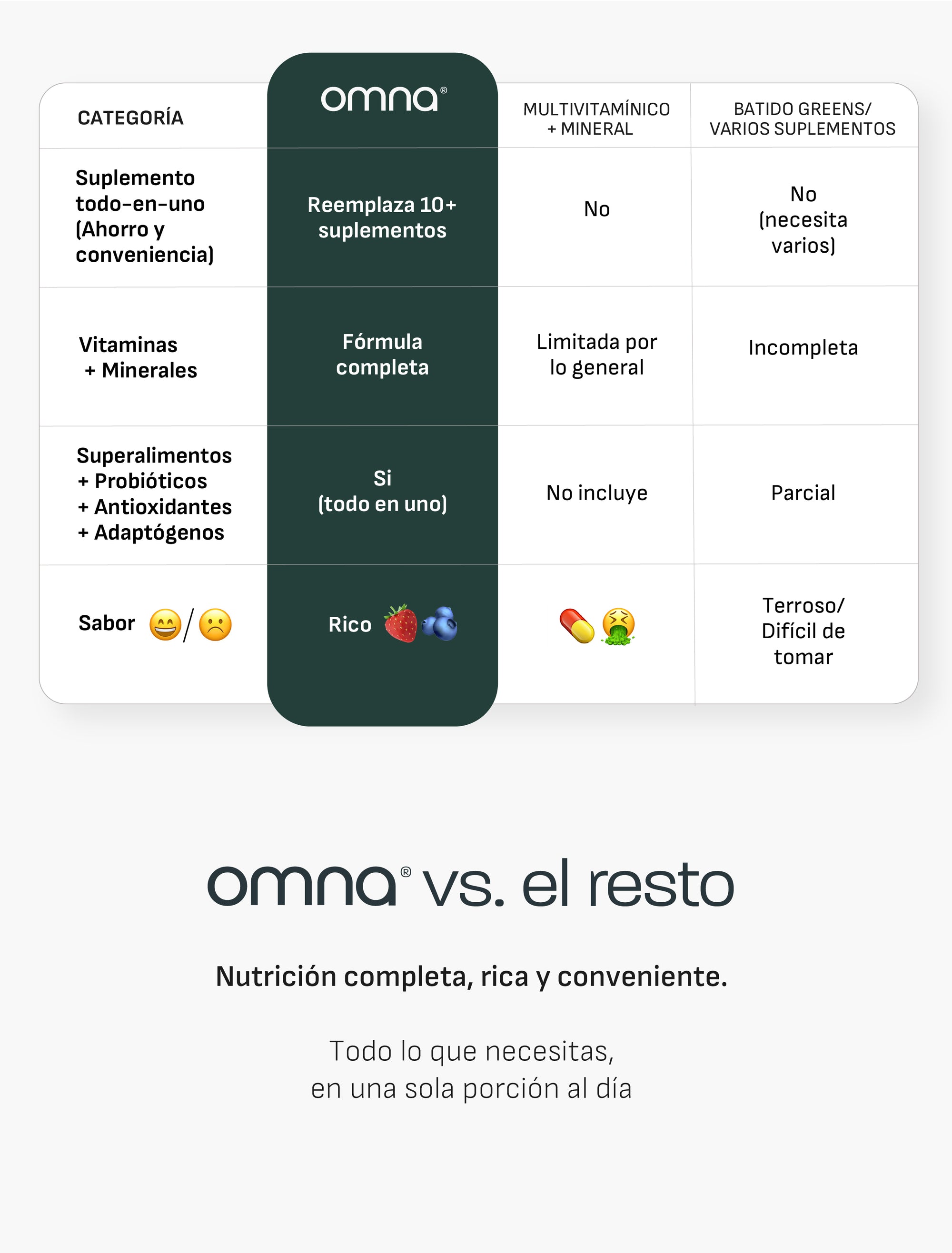 | CATEGORÍA | omna® | MULTIVITAMÍNICO + MINERAL | BATIDO GREENS/ VARIOS SUPLEMENTOS |
|---|---|---|---|
| Suplemento todo-en-uno (Ahorro y conveniencia) | Reemplaza 10+ suplementos | No | No (necesita varios) |
| Vitaminas + Minerales | Fórmula completa | Limitada por lo general | Incompleta |
| Superalimentos + Probióticos + Antioxidantes + Adaptógenos | Si (todo en uno) | No incluye | Parcial |
| Sabor 😄/☹️ | Rico 🍓🫐 | 💊🤮 | Terroso/ Difícil de tomar |

omna® vs. el resto

Nutrición completa, rica y conveniente.

Todo lo que necesitas, en una sola porción al día